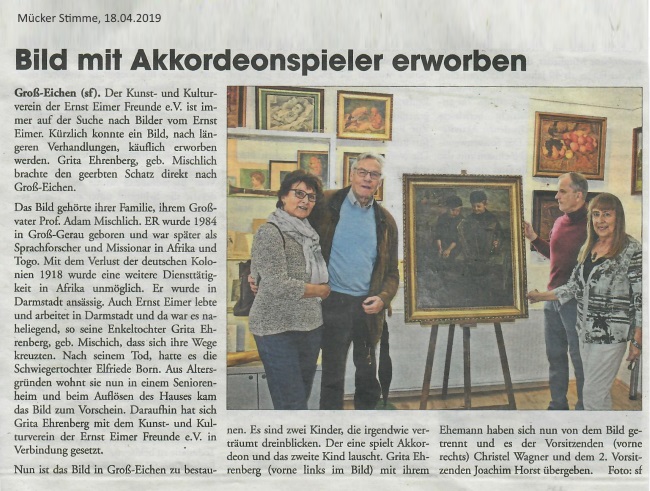 Mücker Stimme, 18.04.2019

Bild mit Akkordeonspieler erworben

Groß-Eichen (sf). Der Kunst- und Kulturverein der Ernst Eimer Freunde e.V. ist immer auf der Suche nach Bilder vom Ernst Eimer. Kürzlich konnte ein Bild, nach längeren Verhandlungen, käuflich erworben werden. Grita Ehrenberg, geb. Mischlich brachte den geerbten Schatz direkt nach Groß-Eichen.

Das Bild gehörte ihrer Familie, ihrem Großvater Prof. Adam Mischlich. ER wurde 1984 in Groß-Gerau geboren und war später als Sprachforscher und Missionar in Afrika und Togo. Mit dem Verlust der deutschen Kolonien 1918 wurde eine weitere Diensttätigkeit in Afrika unmöglich. Er wurde in Darmstadt ansässig. Auch Ernst Eimer lebte und arbeitet in Darmstadt und da war es naheliegend, so seine Enkeltochter Grita Ehrenberg, geb. Mischich, dass sich ihre Wege kreuzten. Nach seinem Tod, hatte es die Schwiegertochter Elfriede Born. Aus Altersgründen wohnt sie nun in einem Seniorenheim und beim Auflösen des Hauses kam das Bild zum Vorschein. Daraufhin hat sich Grita Ehrenberg mit dem Kunst- und Kulturverein der Ernst Eimer Freunde e.V. in Verbindung gesetzt.

Nun ist das Bild in Groß-Eichen zu bestaunen. Es sind zwei Kinder, die irgendwie verträumt dreinblicken. Der eine spielt Akkordeon und das zweite Kind lauscht. Grita Ehrenberg (vorne links im Bild) mit ihrem Ehemann haben sich nun von dem Bild getrennt und es der Vorsitzenden (vorne rechts) Christel Wagner und dem 2. Vorsitzenden Joachim Horst übergeben. Foto: sf